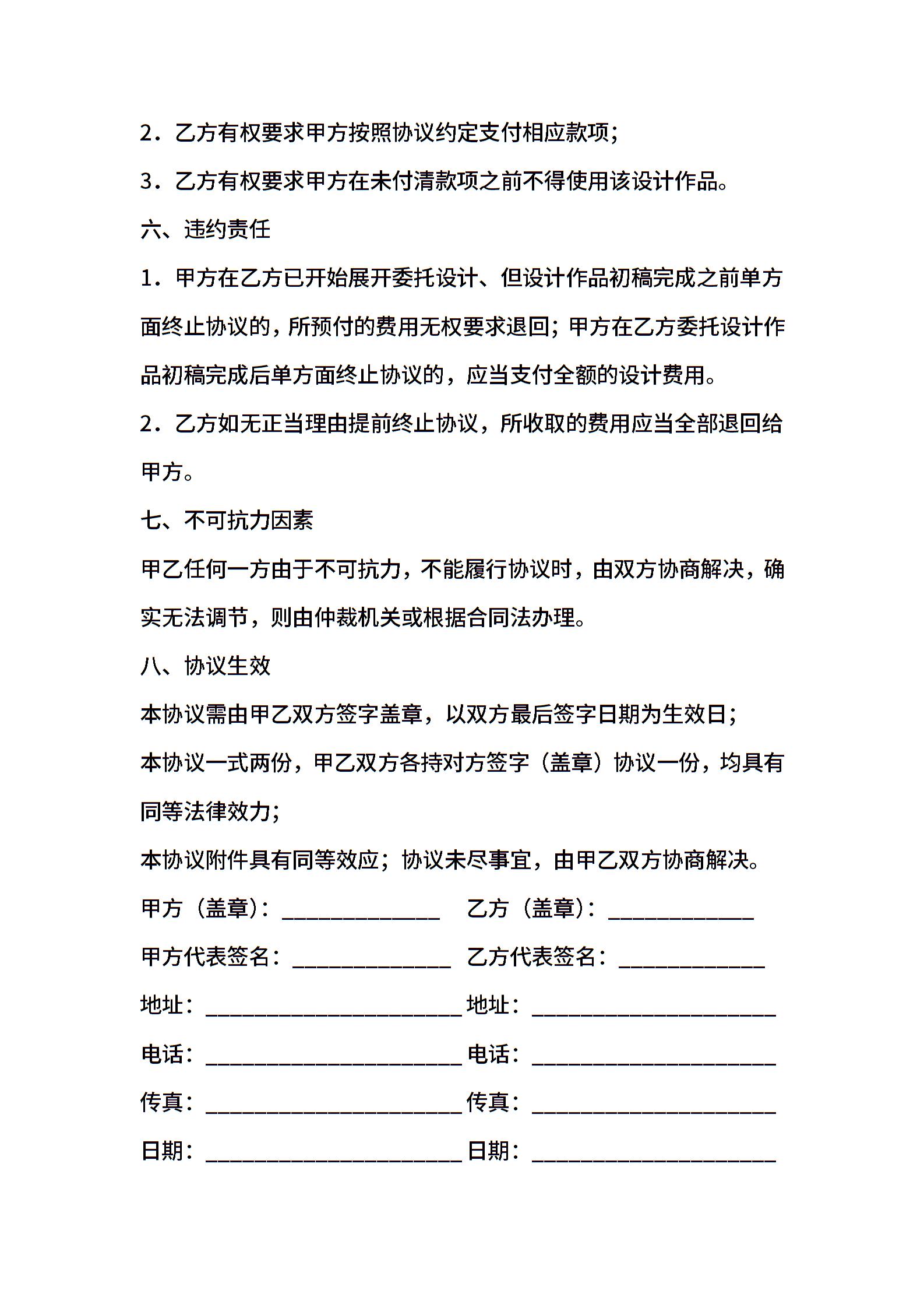 2．乙方有权要求甲方按照协议约定支付相应款项；

3．乙方有权要求甲方在未付清款项之前不得使用该设计作品。

六、违约责任

1．甲方在乙方已开始展开委托设计、但设计作品初稿完成之前单方面终止协议的，所预付的费用无权要求退回；甲方在乙方委托设计作品初稿完成后单方面终止协议的，应当支付全额的设计费用。

2．乙方如无正当理由提前终止协议，所收取的费用应当全部退回给甲方。

七、不可抗力因素

甲乙任何一方由于不可抗力，不能履行协议时，由双方协商解决，确实无法调节，则由仲裁机关或根据合同法办理。

八、协议生效

本协议需由甲乙双方签字盖章，以双方最后签字日期为生效日；

本协议一式两份，甲乙双方各持对方签字（盖章）协议一份，均具有同等法律效力；

本协议附件具有同等效应；协议未尽事宜，由甲乙双方协商解决。

甲方（盖章）：______________ 乙方（盖章）：_____________

甲方代表签名：______________ 乙方代表签名：_____________

地址：_______________________ 地址：______________________

电话：_______________________ 电话：______________________

传真：_______________________ 传真：______________________

日期：_______________________ 日期：______________________